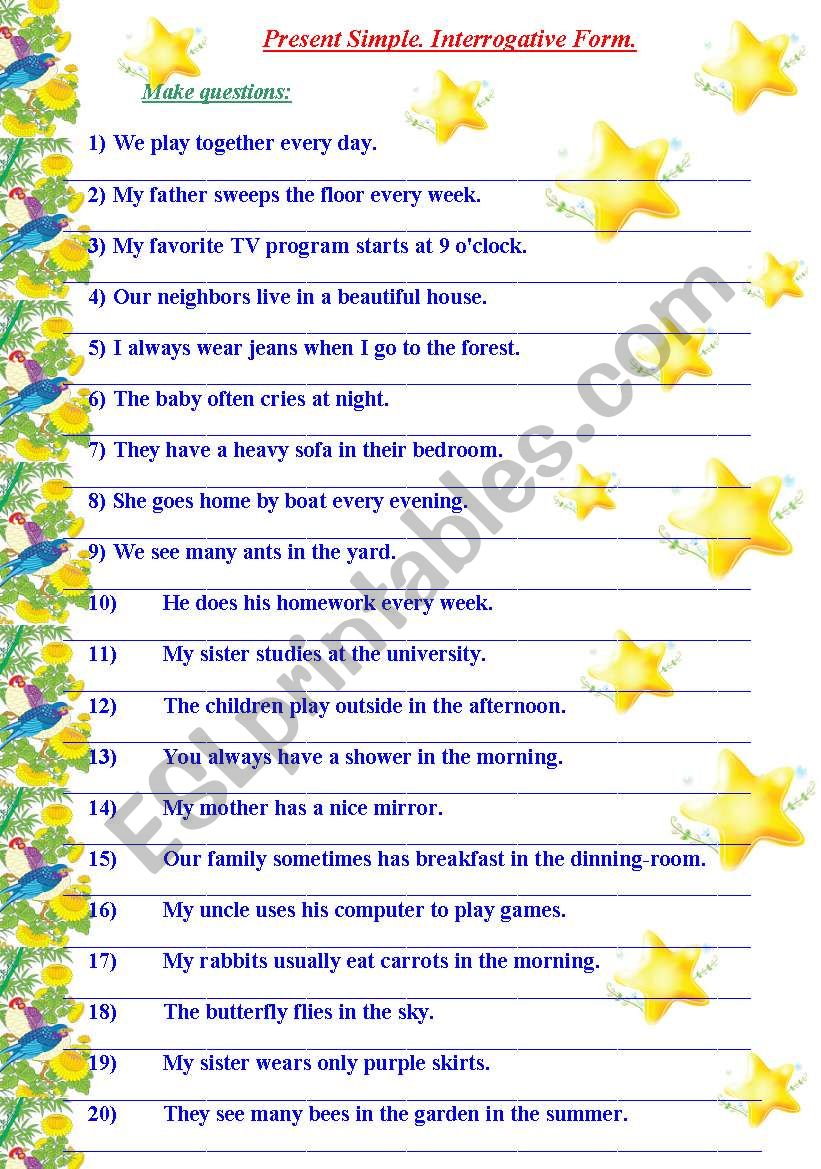 Present Simple. Interrogative Form.

Make questions:

1) We play together every day.

2) My father sweeps the floor every week.

3) My favorite TV program starts at 9 o'clock.

4) Our neighbors live in a beautiful house.

5) I always wear jeans when I go to the forest.

6) The baby often cries at night.

7) They have a heavy sofa in their bedroom.

8) She goes home by boat every evening.

9) We see many ants in the yard.

10) He does his homework every week.

11) My sister studies at the university.

12) The children play outside in the afternoon.

13) You always have a shower in the morning.

14) My mother has a nice mirror.

15) Our family sometimes has breakfast in the dinning-room.

16) My uncle uses his computer to play games.

17) My rabbits usually eat carrots in the morning.

18) The butterfly flies in the sky.

19) My sister wears only purple skirts.

20) They see many bees in the garden in the summer.

ESLprintables.com